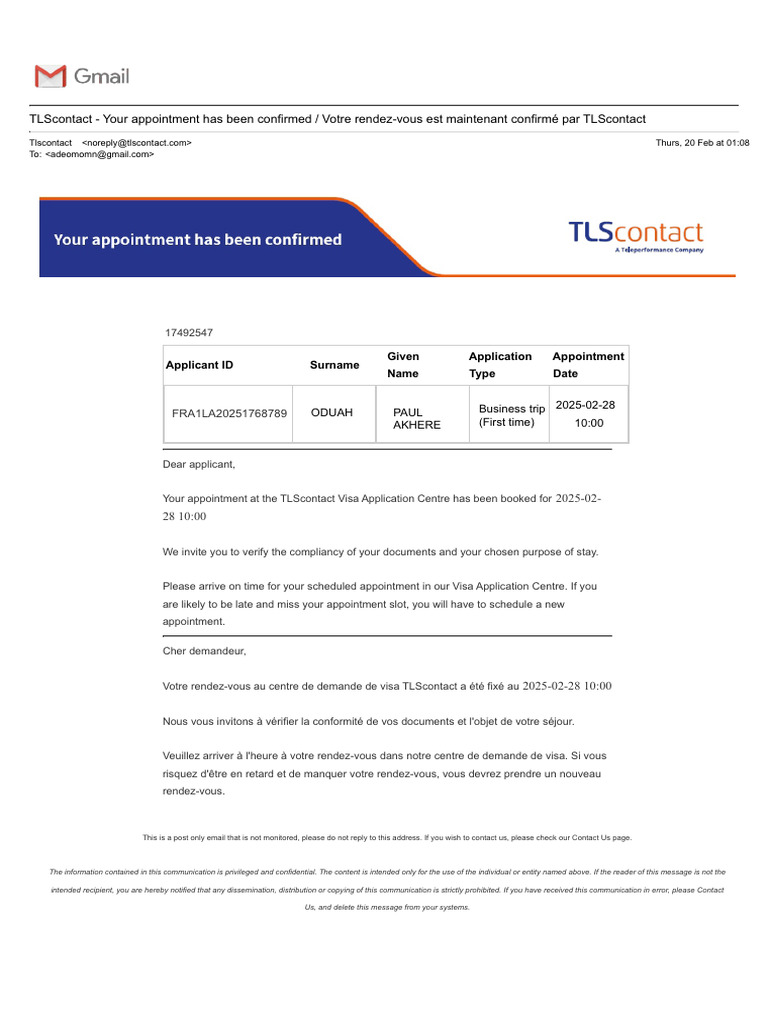 Gmail

TLScontact - Your appointment has been confirmed / Votre rendez-vous est maintenant confirmé par TLScontact

Tlscontact <noreply@tlscontact.com>
To: <adeomomn@gmail.com>

Thurs, 20 Feb at 01:08

Your appointment has been confirmed

TLScontact
A Teleperformance Company

17492547

| Applicant ID | Surname | Given Name | Application Type | Appointment Date |
|---|---|---|---|---|
| FRA1LA20251768789 | ODUAH | PAUL AKHERE | Business trip (First time) | 2025-02-28 10:00 |

Dear applicant,

Your appointment at the TLScontact Visa Application Centre has been booked for 2025-02-28 10:00

We invite you to verify the compliancy of your documents and your chosen purpose of stay.

Please arrive on time for your scheduled appointment in our Visa Application Centre. If you are likely to be late and miss your appointment slot, you will have to schedule a new appointment.

Cher demandeur,

Votre rendez-vous au centre de demande de visa TLScontact a été fixé au 2025-02-28 10:00

Nous vous invitons à vérifier la conformité de vos documents et l'objet de votre séjour.

Veuillez arriver à l'heure à votre rendez-vous dans notre centre de demande de visa. Si vous risquez d'être en retard et de manquer votre rendez-vous, vous devrez prendre un nouveau rendez-vous.

This is a post only email that is not monitored, please do not reply to this address. If you wish to contact us, please check our Contact Us page.

The information contained in this communication is privileged and confidential. The content is intended only for the use of the individual or entity named above. If the reader of this message is not the intended recipient, you are hereby notified that any dissemination, distribution or copying of this communication is strictly prohibited. If you have received this communication in error, please Contact Us, and delete this message from your systems.